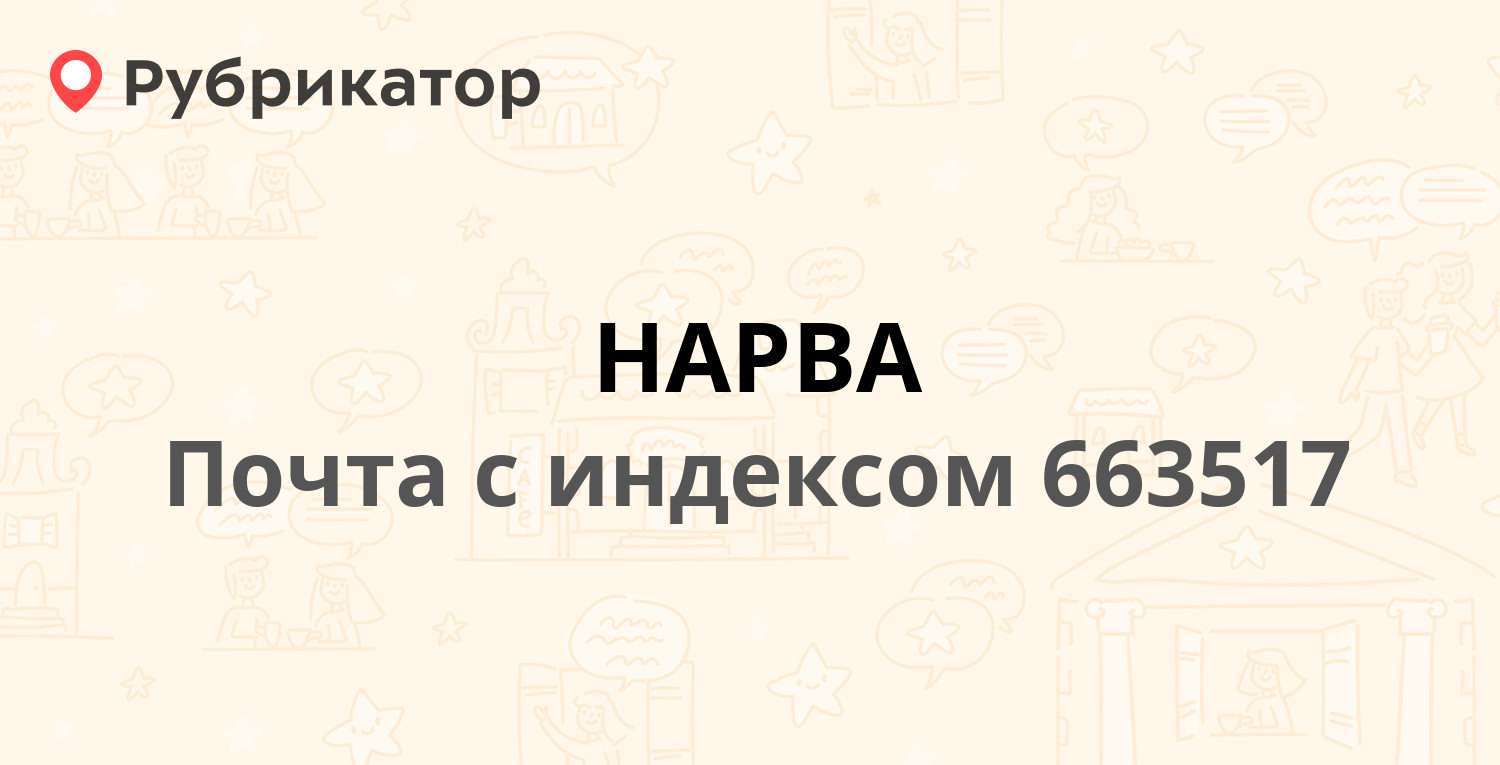 Рубрикатор

НАРВА
Почта с индексом 663517